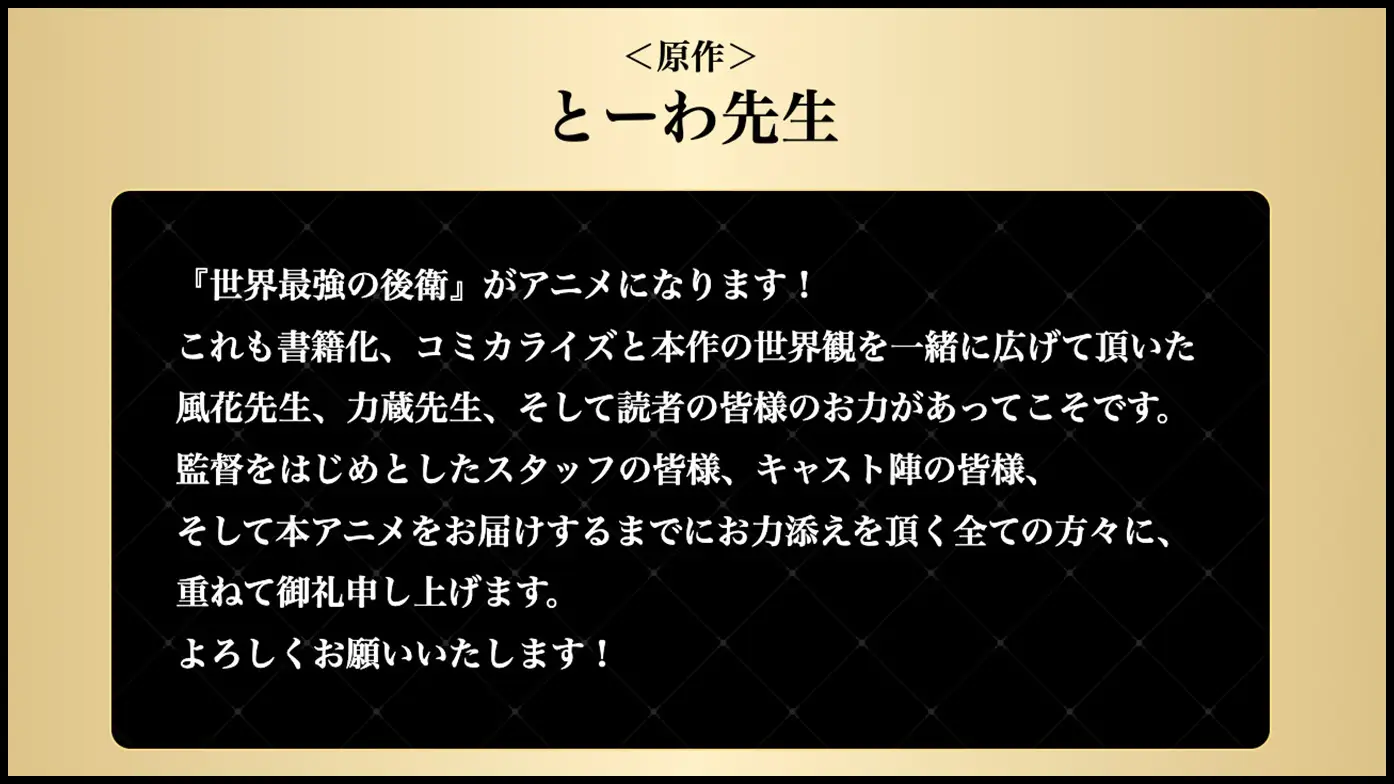 ＜原作＞
とーわ先生

『世界最強の後衛』がアニメになります！
これも書籍化、コミカライズと本作の世界観を一緒に広げて頂いた
風花先生、力蔵先生、そして読者の皆様のお力があってこそです。
監督をはじめとしたスタッフの皆様、キャスト陣の皆様、
そして本アニメをお届けするまでにお力添えを頂く全ての方々に、
重ねて御礼申し上げます。
よろしくお願いいたします！